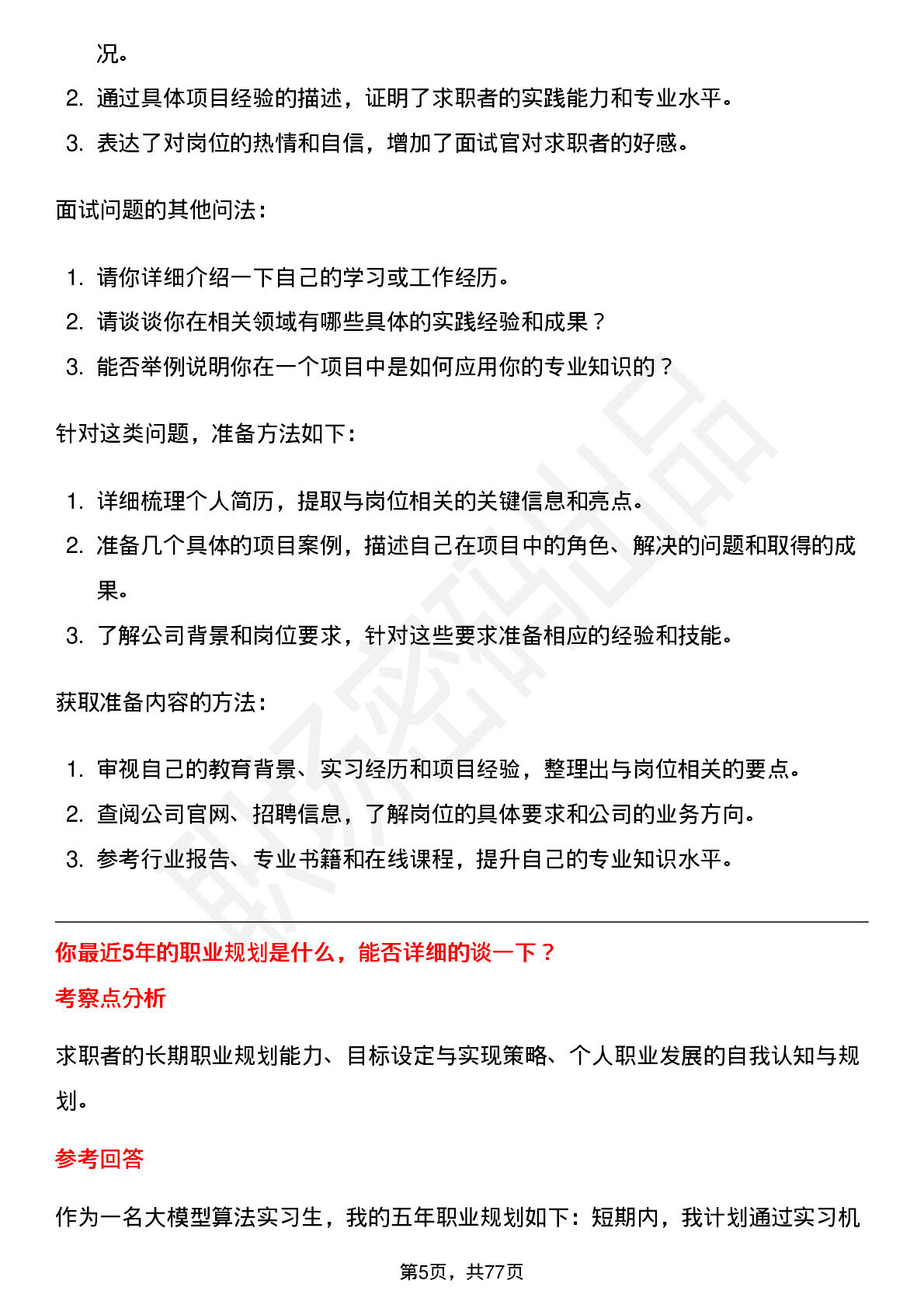 况。

2. 通过具体项目经验的描述，证明了求职者的实践能力和专业水平。

3. 表达了对岗位的热情和自信，增加了面试官对求职者的好感。

面试问题的其他问法：

1. 请你详细介绍一下自己的学习或工作经历。

2. 请谈谈你在相关领域有哪些具体的实践经验和成果？

3. 能否举例说明你在一个项目中是如何应用你的专业知识的？

针对这类问题，准备方法如下：

1. 详细梳理个人简历，提取与岗位相关的关键信息和亮点。

2. 准备几个具体的项目案例，描述自己在项目中的角色、解决的问题和取得的成果。

3. 了解公司背景和岗位要求，针对这些要求准备相应的经验和技能。

获取准备内容的方法：

1. 审视自己的教育背景、实习经历和项目经验，整理出与岗位相关的要点。

2. 查阅公司官网、招聘信息，了解岗位的具体要求和公司的业务方向。

3. 参考行业报告、专业书籍和在线课程，提升自己的专业知识水平。

你最近5年的职业规划是什么，能否详细的谈一下？

考察点分析

求职者的长期职业规划能力、目标设定与实现策略、个人职业发展的自我认知与规划。

参考回答

作为一名大模型算法实习生，我的五年职业规划如下：短期内，我计划通过实习机

第5页，共77页

职场密码出品